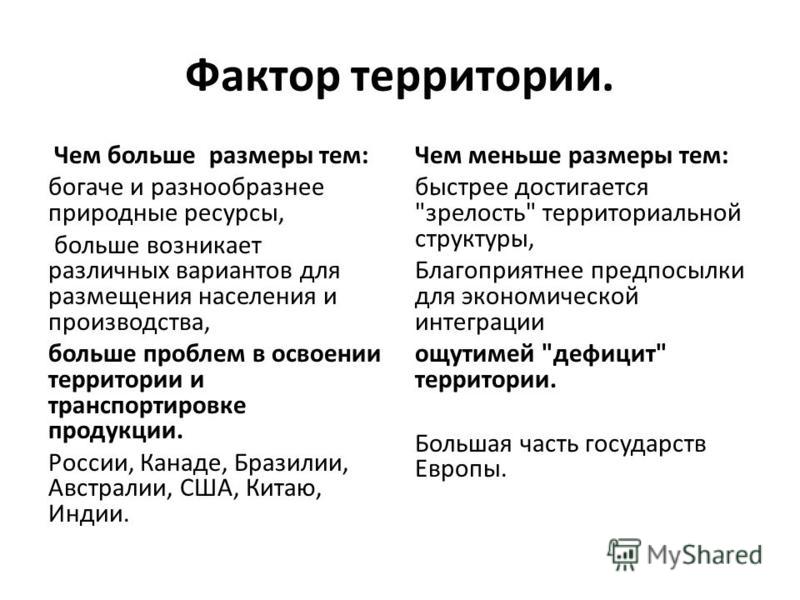 Фактор территории.

Чем больше размеры тем:

богаче и разнообразнее природные ресурсы,

больше возникает различных вариантов для размещения населения и производства,

больше проблем в освоении территории и транспортировке продукции.

России, Канаде, Бразилии, Австралии, США, Китаю, Индии.

Чем меньше размеры тем:

быстрее достигается "зрелость" территориальной структуры,

Благоприятнее предпосылки для экономической интеграции

ощутимей "дефицит" территории.

Большая часть государств Европы.

MyShared